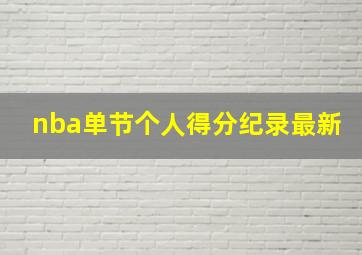 nba单节个人得分纪录最新